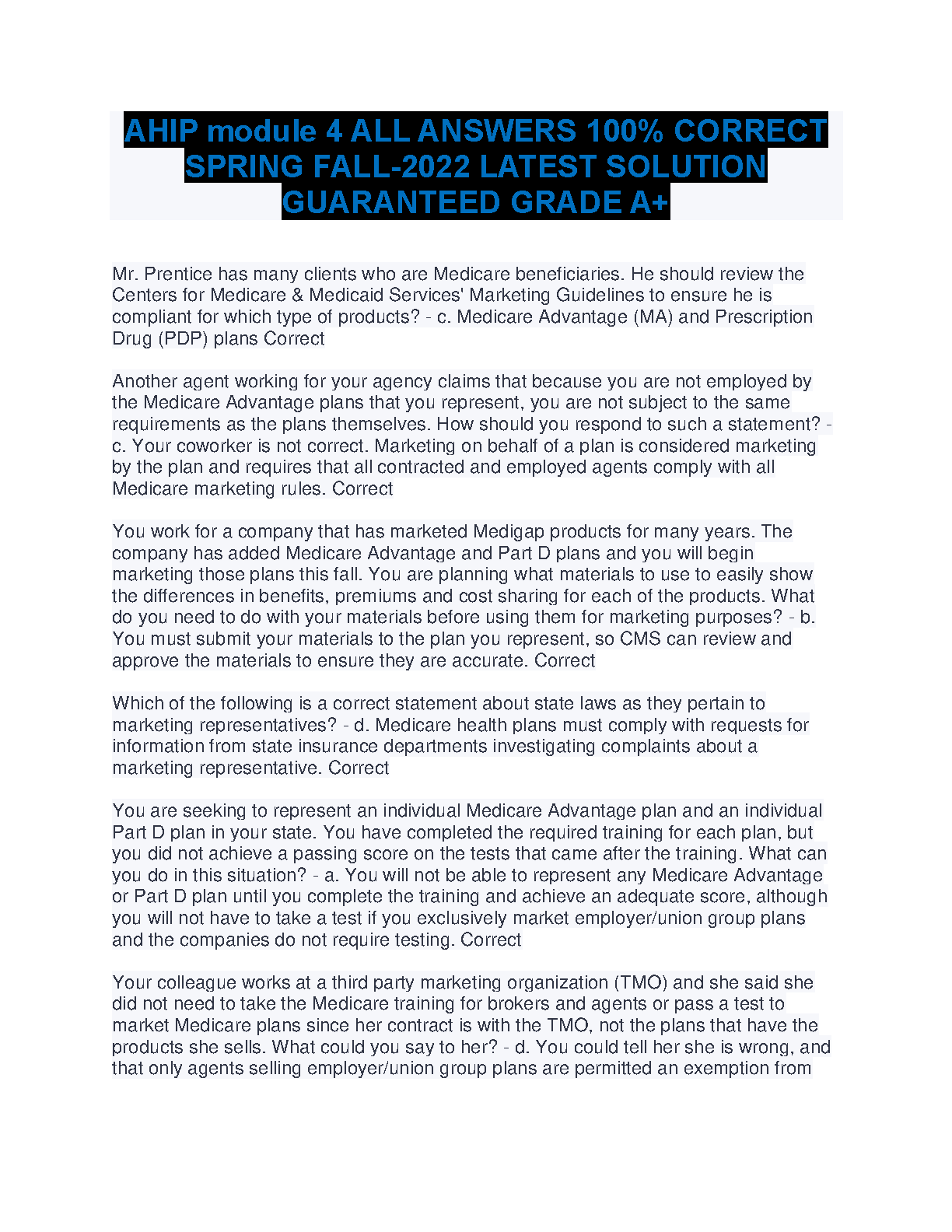 AHIP module 4 ALL ANSWERS 100% CORRECT SPRING FALL-2022 LATEST SOLUTION GUARANTEED GRADE A+

Mr. Prentice has many clients who are Medicare beneficiaries. He should review the Centers for Medicare & Medicaid Services' Marketing Guidelines to ensure he is compliant for which type of products? - c. Medicare Advantage (MA) and Prescription Drug (PDP) plans Correct

Another agent working for your agency claims that because you are not employed by the Medicare Advantage plans that you represent, you are not subject to the same requirements as the plans themselves. How should you respond to such a statement? - c. Your coworker is not correct. Marketing on behalf of a plan is considered marketing by the plan and requires that all contracted and employed agents comply with all Medicare marketing rules. Correct

You work for a company that has marketed Medigap products for many years. The company has added Medicare Advantage and Part D plans and you will begin marketing those plans this fall. You are planning what materials to use to easily show the differences in benefits, premiums and cost sharing for each of the products. What do you need to do with your materials before using them for marketing purposes? - b. You must submit your materials to the plan you represent, so CMS can review and approve the materials to ensure they are accurate. Correct

Which of the following is a correct statement about state laws as they pertain to marketing representatives? - d. Medicare health plans must comply with requests for information from state insurance departments investigating complaints about a marketing representative. Correct

You are seeking to represent an individual Medicare Advantage plan and an individual Part D plan in your state. You have completed the required training for each plan, but you did not achieve a passing score on the tests that came after the training. What can you do in this situation? - a. You will not be able to represent any Medicare Advantage or Part D plan until you complete the training and achieve an adequate score, although you will not have to take a test if you exclusively market employer/union group plans and the companies do not require testing. Correct

Your colleague works at a third party marketing organization (TMO) and she said she did not need to take the Medicare training for brokers and agents or pass a test to market Medicare plans since her contract is with the TMO, not the plans that have the products she sells. What could you say to her? - d. You could tell her she is wrong, and that only agents selling employer/union group plans are permitted an exemption from